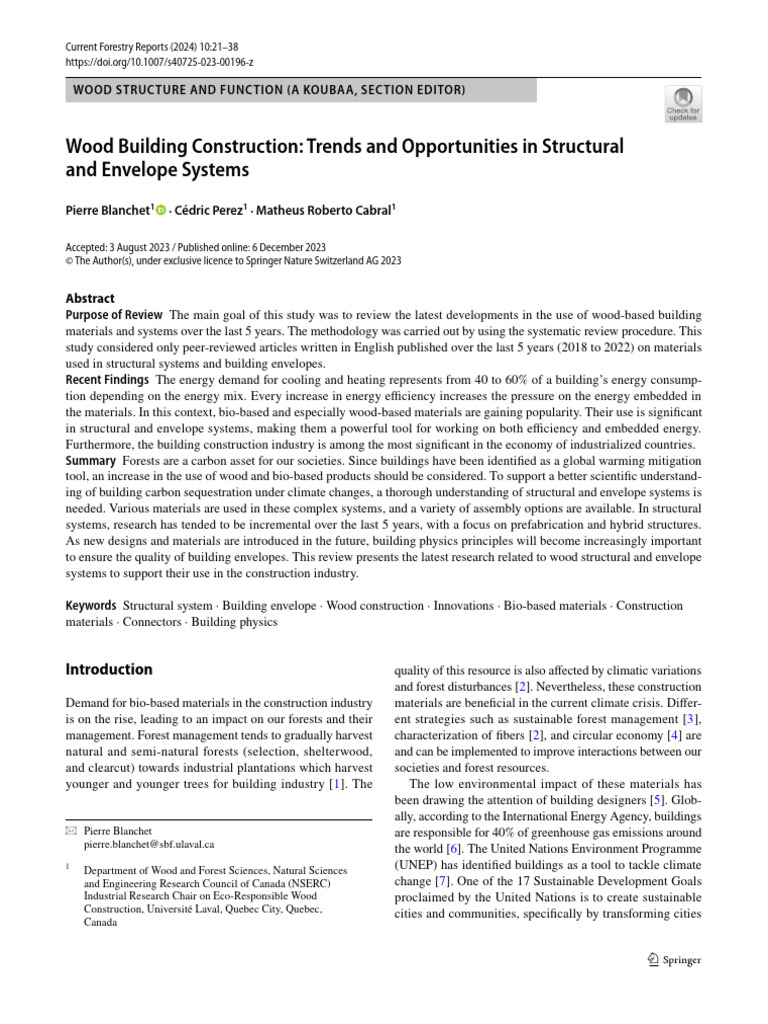 Current Forestry Reports (2024) 10:21–38
https://doi.org/10.1007/s40725-023-00196-z

WOOD STRUCTURE AND FUNCTION (A KOUBAA, SECTION EDITOR)

Check for updates

Wood Building Construction: Trends and Opportunities in Structural and Envelope Systems

Pierre Blanchet$^1$ · Cédric Perez$^1$ · Matheus Roberto Cabral$^1$

Accepted: 3 August 2023 / Published online: 6 December 2023
© The Author(s), under exclusive licence to Springer Nature Switzerland AG 2023

Abstract
Purpose of Review The main goal of this study was to review the latest developments in the use of wood-based building materials and systems over the last 5 years. The methodology was carried out by using the systematic review procedure. This study considered only peer-reviewed articles written in English published over the last 5 years (2018 to 2022) on materials used in structural systems and building envelopes.
Recent Findings The energy demand for cooling and heating represents from 40 to 60% of a building's energy consumption depending on the energy mix. Every increase in energy efficiency increases the pressure on the energy embedded in the materials. In this context, bio-based and especially wood-based materials are gaining popularity. Their use is significant in structural and envelope systems, making them a powerful tool for working on both efficiency and embedded energy. Furthermore, the building construction industry is among the most significant in the economy of industrialized countries.
Summary Forests are a carbon asset for our societies. Since buildings have been identified as a global warming mitigation tool, an increase in the use of wood and bio-based products should be considered. To support a better scientific understanding of building carbon sequestration under climate changes, a thorough understanding of structural and envelope systems is needed. Various materials are used in these complex systems, and a variety of assembly options are available. In structural systems, research has tended to be incremental over the last 5 years, with a focus on prefabrication and hybrid structures. As new designs and materials are introduced in the future, building physics principles will become increasingly important to ensure the quality of building envelopes. This review presents the latest research related to wood structural and envelope systems to support their use in the construction industry.

Keywords Structural system · Building envelope · Wood construction · Innovations · Bio-based materials · Construction materials · Connectors · Building physics

Introduction

Demand for bio-based materials in the construction industry is on the rise, leading to an impact on our forests and their management. Forest management tends to gradually harvest natural and semi-natural forests (selection, shelterwood, and clearcut) towards industrial plantations which harvest younger and younger trees for building industry [1]. The

✉ Pierre Blanchet
pierre.blanchet@sbf.ulaval.ca

$^1$ Department of Wood and Forest Sciences, Natural Sciences and Engineering Research Council of Canada (NSERC) Industrial Research Chair on Eco-Responsible Wood Construction, Université Laval, Quebec City, Quebec, Canada

quality of this resource is also affected by climatic variations and forest disturbances [2]. Nevertheless, these construction materials are beneficial in the current climate crisis. Different strategies such as sustainable forest management [3], characterization of fibers [2], and circular economy [4] are and can be implemented to improve interactions between our societies and forest resources.

The low environmental impact of these materials has been drawing the attention of building designers [5]. Globally, according to the International Energy Agency, buildings are responsible for 40% of greenhouse gas emissions around the world [6]. The United Nations Environment Programme (UNEP) has identified buildings as a tool to tackle climate change [7]. One of the 17 Sustainable Development Goals proclaimed by the United Nations is to create sustainable cities and communities, specifically by transforming cities

Springer